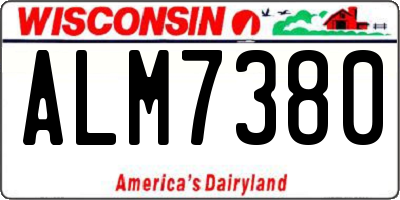 WISCONSIN

ALM7380

America's Dairyland